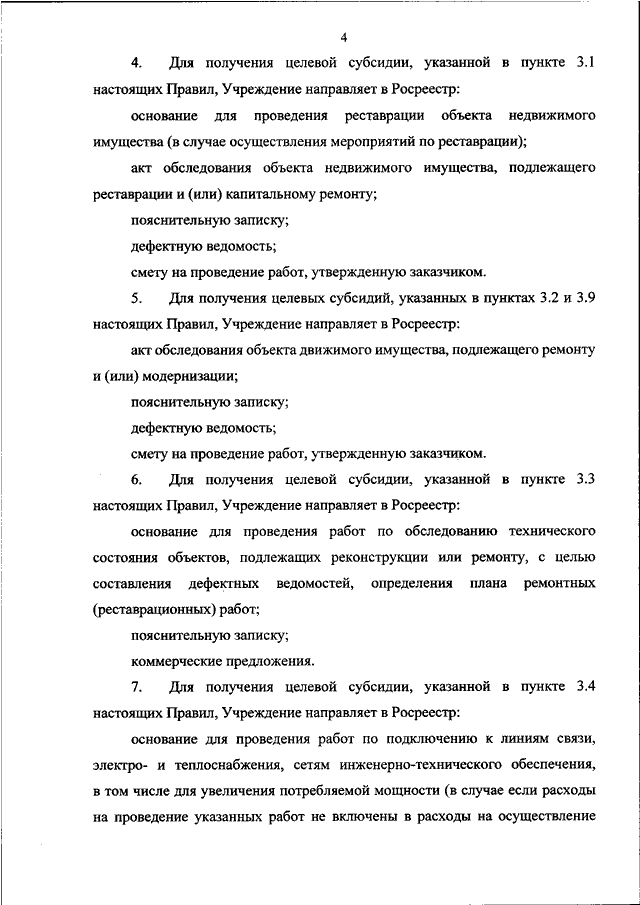 4

4. Для получения целевой субсидии, указанной в пункте 3.1 настоящих Правил, Учреждение направляет в Росреестр:

основание для проведения реставрации объекта недвижимого имущества (в случае осуществления мероприятий по реставрации);

акт обследования объекта недвижимого имущества, подлежащего реставрации и (или) капитальному ремонту;

пояснительную записку;

дефектную ведомость;

смету на проведение работ, утвержденную заказчиком.

5. Для получения целевых субсидий, указанных в пунктах 3.2 и 3.9 настоящих Правил, Учреждение направляет в Росреестр:

акт обследования объекта движимого имущества, подлежащего ремонту и (или) модернизации;

пояснительную записку;

дефектную ведомость;

смету на проведение работ, утвержденную заказчиком.

6. Для получения целевой субсидии, указанной в пункте 3.3 настоящих Правил, Учреждение направляет в Росреестр:

основание для проведения работ по обследованию технического состояния объектов, подлежащих реконструкции или ремонту, с целью составления дефектных ведомостей, определения плана ремонтных (реставрационных) работ;

пояснительную записку;

коммерческие предложения.

7. Для получения целевой субсидии, указанной в пункте 3.4 настоящих Правил, Учреждение направляет в Росреестр:

основание для проведения работ по подключению к линиям связи, электро- и теплоснабжения, сетям инженерно-технического обеспечения, в том числе для увеличения потребляемой мощности (в случае если расходы на проведение указанных работ не включены в расходы на осуществление